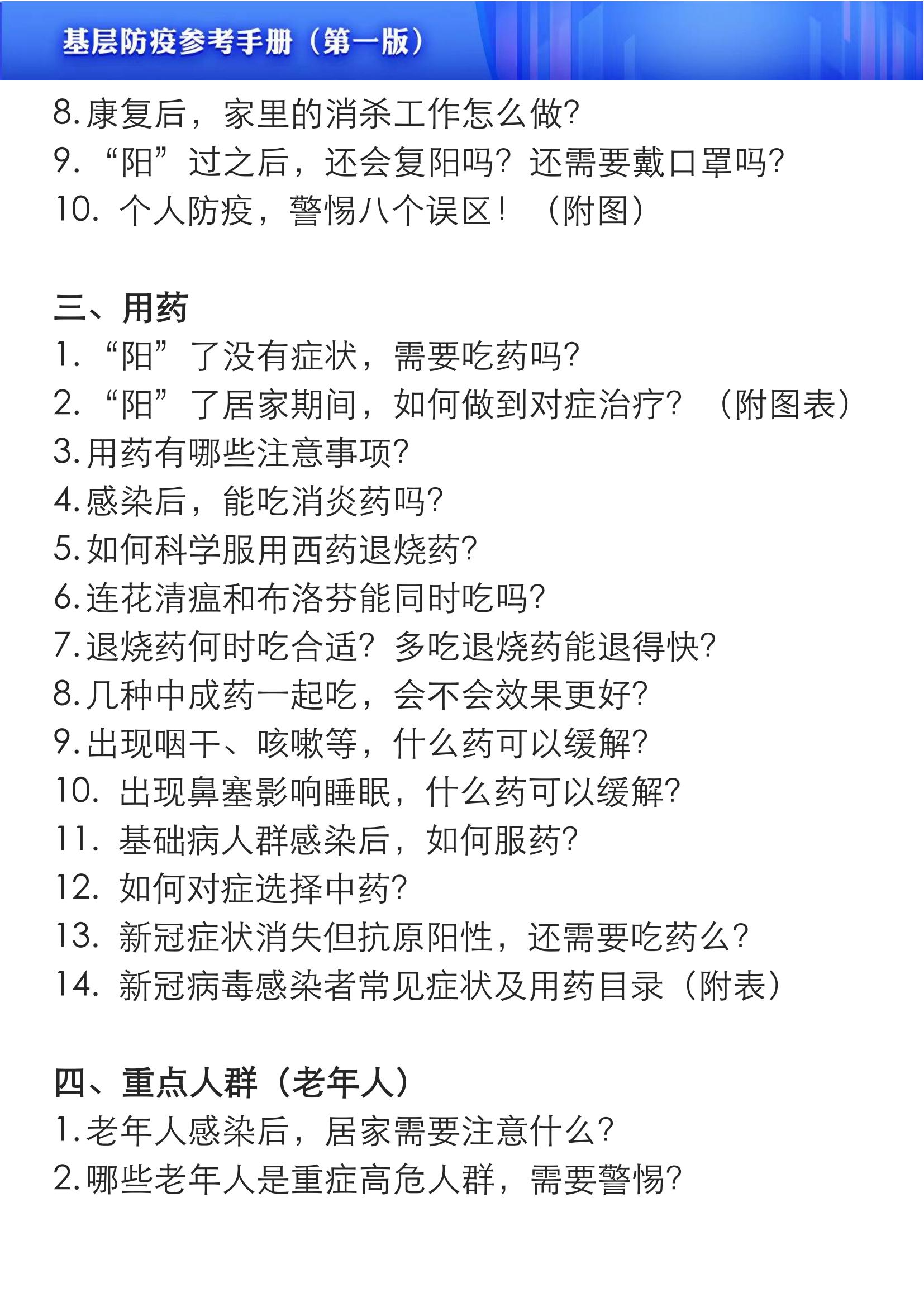 基层防疫参考手册（第一版）

8. 康复后，家里的消杀工作怎么做？
9. “阳”过之后，还会复阳吗？还需要戴口罩吗？
10. 个人防疫，警惕八个误区！（附图）

三、用药
1. “阳”了没有症状，需要吃药吗？
2. “阳”了居家期间，如何做到对症治疗？（附图表）
3. 用药有哪些注意事项？
4. 感染后，能吃消炎药吗？
5. 如何科学服用西药退烧药？
6. 连花清瘟和布洛芬能同时吃吗？
7. 退烧药何时吃合适？多吃退烧药能退得快？
8. 几种中成药一起吃，会不会效果更好？
9. 出现咽干、咳嗽等，什么药可以缓解？
10. 出现鼻塞影响睡眠，什么药可以缓解？
11. 基础病人群感染后，如何服药？
12. 如何对症选择中药？
13. 新冠症状消失但抗原阳性，还需要吃药么？
14. 新冠病毒感染者常见症状及用药目录（附表）

四、重点人群（老年人）
1. 老年人感染后，居家需要注意什么？
2. 哪些老年人是重症高危人群，需要警惕？